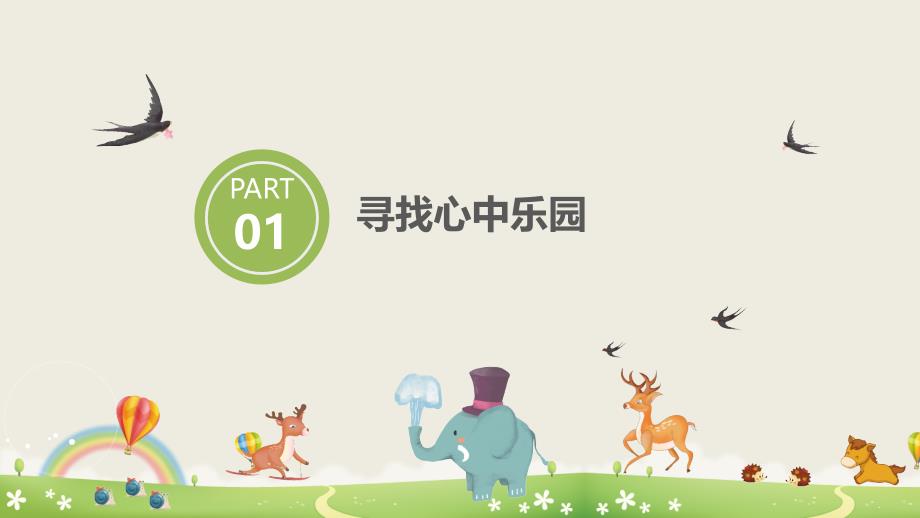 PART
01

寻找心中乐园